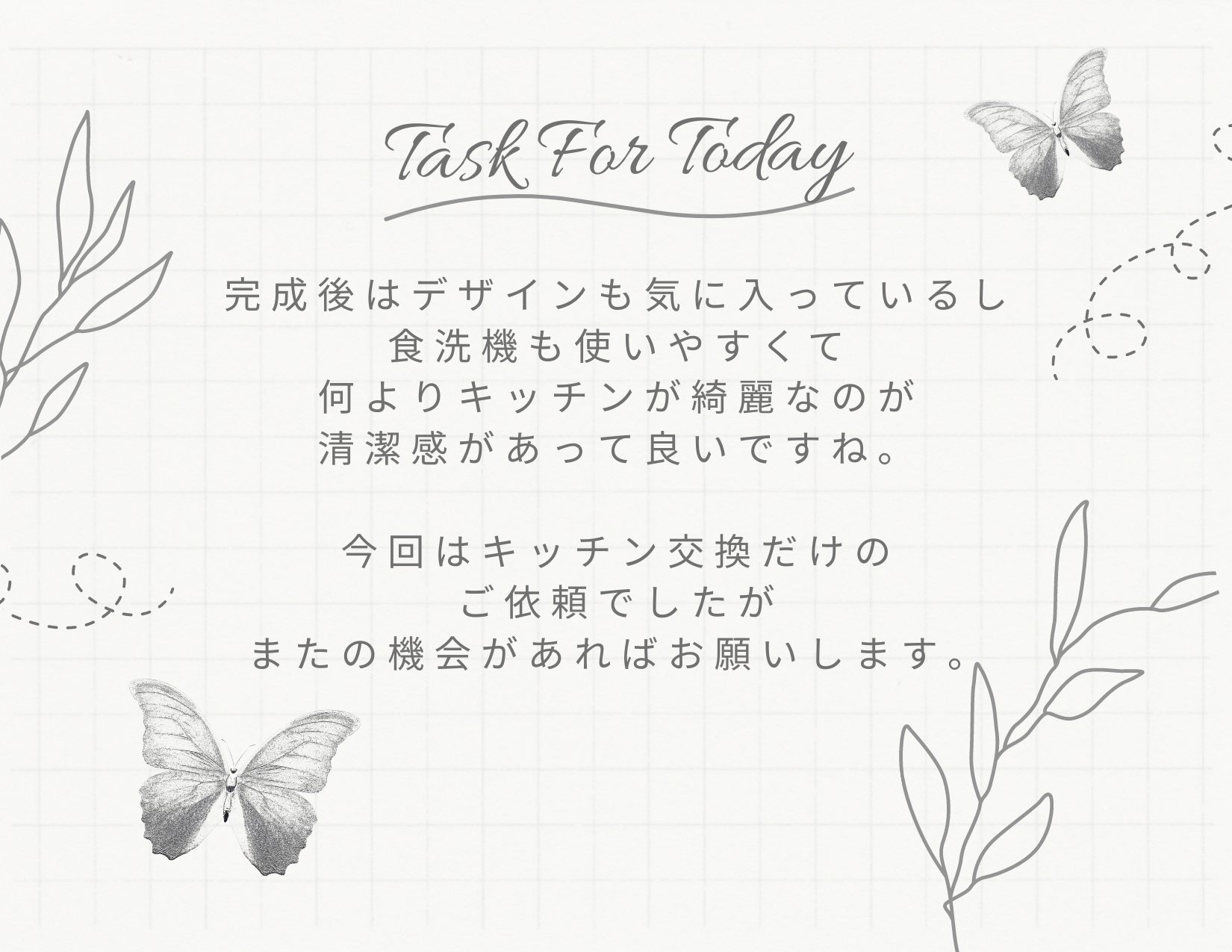 Task For Today

完成後はデザインも気に入っているし
食洗機も使いやすくて
何よりキッチンが綺麗なのが
清潔感があって良いですね。

今回はキッチン交換だけの
ご依頼でしたが
またの機会があればお願いします。